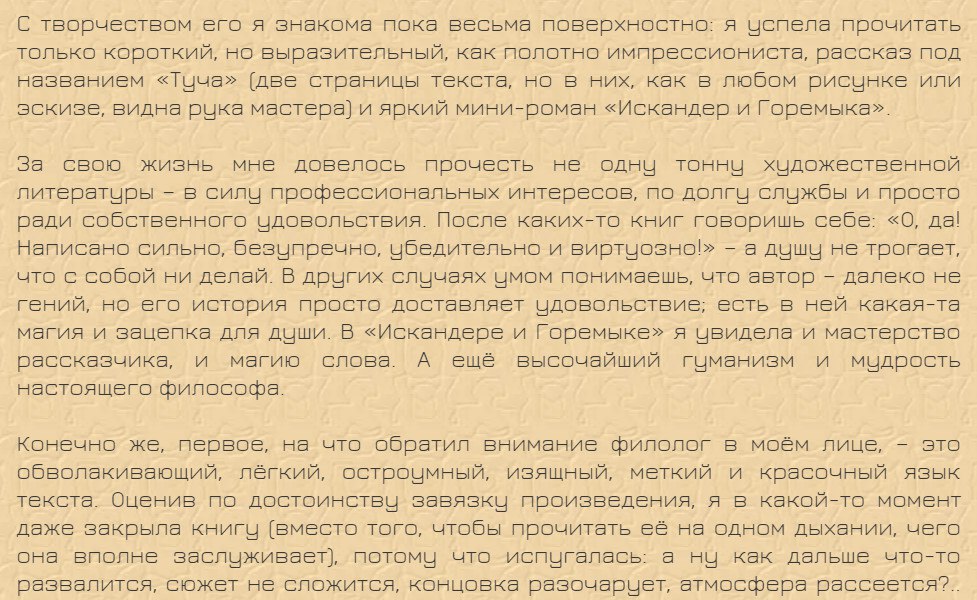 С творчеством его я знакома пока весьма поверхностно: я успела прочитать только короткий, но выразительный, как полотно импрессиониста, рассказ под названием «Туча» (две страницы текста, но в них, как в любом рисунке или эскизе, видна рука мастера) и яркий мини-роман «Искандер и Горемыка».

За свою жизнь мне довелось прочесть не одну тонну художественной литературы – в силу профессиональных интересов, по долгу службы и просто ради собственного удовольствия. После каких-то книг говоришь себе: «О, да! Написано сильно, безупречно, убедительно и виртуозно!» – а душу не трогает, что с собой ни делай. В других случаях умом понимаешь, что автор – далеко не гений, но его история просто доставляет удовольствие; есть в ней какая-та магия и зацепка для души. В «Искандере и Горемыке» я увидела и мастерство рассказчика, и магию слова. А ещё высочайший гуманизм и мудрость настоящего философа.

Конечно же, первое, на что обратил внимание филолог в моём лице, – это обволакивающий, лёгкий, остроумный, изящный, меткий и красочный язык текста. Оценив по достоинству завязку произведения, я в какой-то момент даже закрыла книгу (вместо того, чтобы прочитать её на одном дыхании, чего она вполне заслуживает), потому что испугалась: а ну как дальше что-то развалится, сюжет не сложится, концовка разочарует, атмосфера рассеется?..